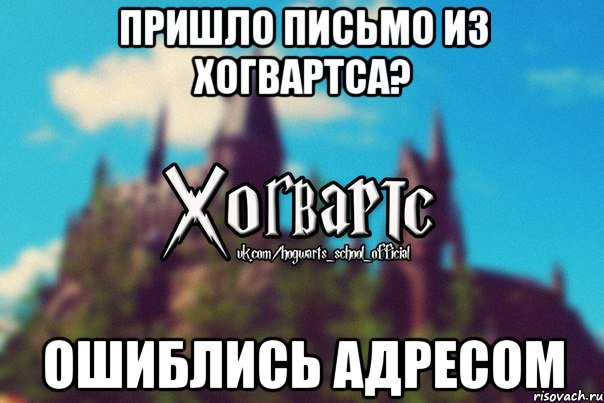 ПРИШЛО ПИСЬМО ИЗ ХОГВАРТСА?

Хогвартс
vk.com/hogwarts_school_official

ОШИБЛИСЬ АДРЕСОМ

risovach.ru